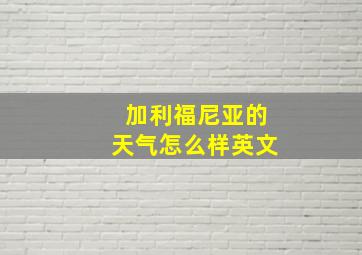 加利福尼亚的
天气怎么样英文